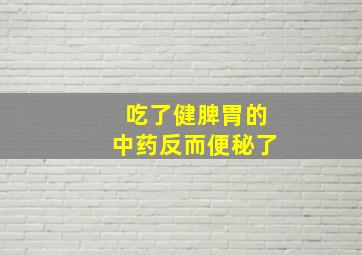 吃了健脾胃的
中药反而便秘了